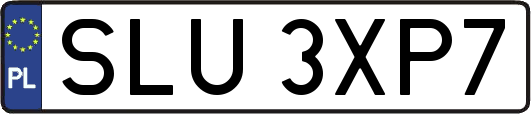 PL
SLU 3XP7